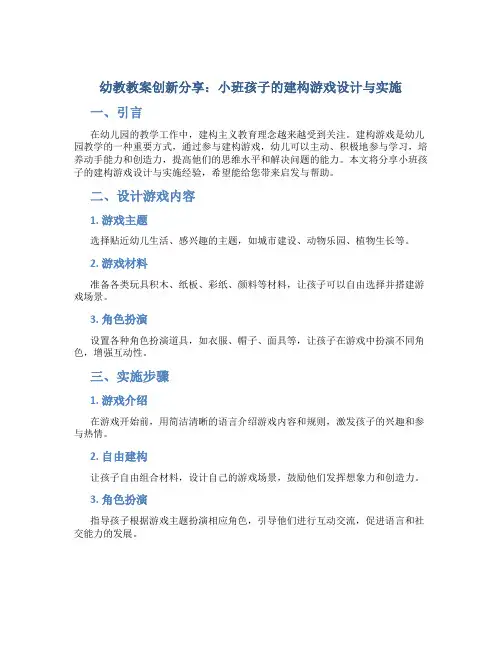 幼教教案创新分享：小班孩子的建构游戏设计与实施

一、引言

在幼儿园的教学工作中，建构主义教育理念越来越受到关注。建构游戏是幼儿园教学的一种重要方式，通过参与建构游戏，幼儿可以主动、积极地参与学习，培养动手能力和创造力，提高他们的思维水平和解决问题的能力。本文将分享小班孩子的建构游戏设计与实施经验，希望能给您带来启发与帮助。

二、设计游戏内容

1. 游戏主题

选择贴近幼儿生活、感兴趣的主题，如城市建设、动物乐园、植物生长等。

2. 游戏材料

准备各类玩具积木、纸板、彩纸、颜料等材料，让孩子可以自由选择并搭建游戏场景。

3. 角色扮演

设置各种角色扮演道具，如衣服、帽子、面具等，让孩子在游戏中扮演不同角色，增强互动性。

三、实施步骤

1. 游戏介绍

在游戏开始前，用简洁清晰的语言介绍游戏内容和规则，激发孩子的兴趣和参与热情。

2. 自由建构

让孩子自由组合材料，设计自己的游戏场景，鼓励他们发挥想象力和创造力。

3. 角色扮演

指导孩子根据游戏主题扮演相应角色，引导他们进行互动交流，促进语言和社交能力的发展。